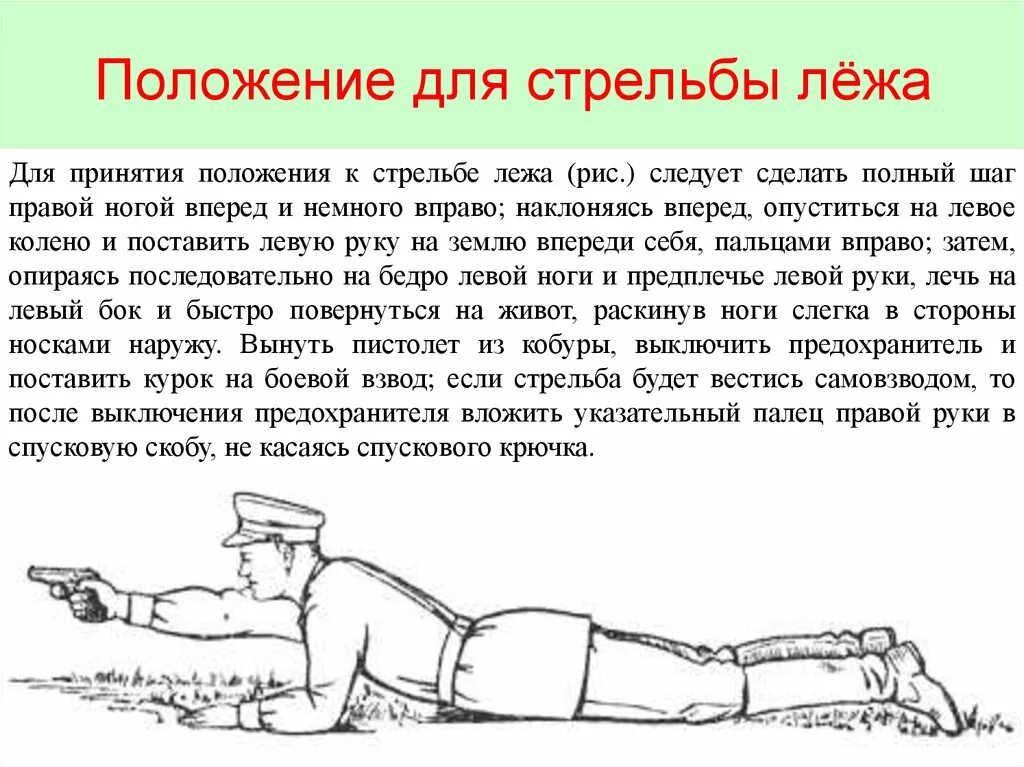 Положение для стрельбы лёжа

Для принятия положения к стрельбе лежа (рис.) следует сделать полный шаг правой ногой вперед и немного вправо; наклоняясь вперед, опуститься на левое колено и поставить левую руку на землю впереди себя, пальцами вправо; затем, опираясь последовательно на бедро левой ноги и предплечье левой руки, лечь на левый бок и быстро повернуться на живот, раскинув ноги слегка в стороны носками наружу. Вынуть пистолет из кобуры, выключить предохранитель и поставить курок на боевой взвод; если стрельба будет вестись самовзводом, то после выключения предохранителя вложить указательный палец правой руки в спусковую скобу, не касаясь спускового крючка.